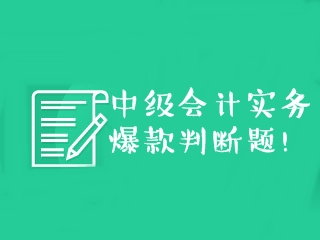 中级会计实务
爆款判断题！